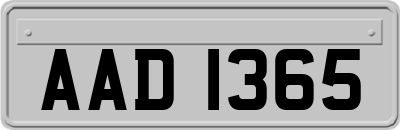 AAD 1365